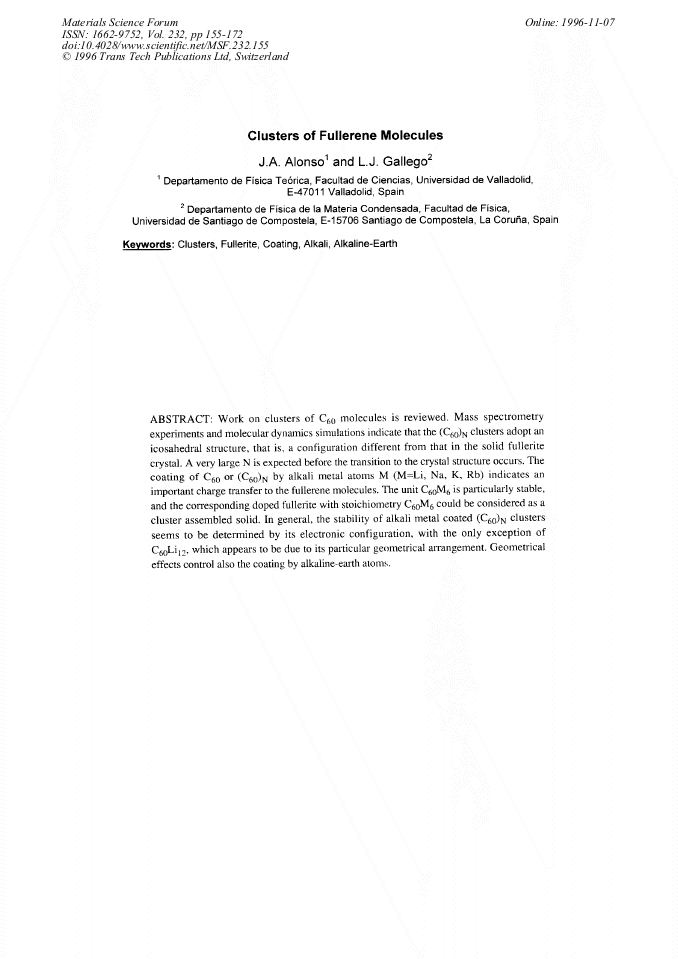 Materials Science Forum
ISSN: 1662-9752, Vol. 232, pp 155-172
doi:10.4028/www.scientific.net/MSF.232.155
© 1996 Trans Tech Publications Ltd, Switzerland

Online: 1996-11-07

Clusters of Fullerene Molecules

J.A. Alonso$^{1}$ and L.J. Gallego$^{2}$

$^{1}$ Departamento de Física Teórica, Facultad de Ciencias, Universidad de Valladolid, E-47011 Valladolid, Spain

$^{2}$ Departamento de Física de la Materia Condensada, Facultad de Física, Universidad de Santiago de Compostela, E-15706 Santiago de Compostela, La Coruña, Spain

Keywords: Clusters, Fullerite, Coating, Alkali, Alkaline-Earth

ABSTRACT: Work on clusters of $C_{60}$ molecules is reviewed. Mass spectrometry experiments and molecular dynamics simulations indicate that the $(C_{60})_N$ clusters adopt an icosahedral structure, that is, a configuration different from that in the solid fullerite crystal. A very large N is expected before the transition to the crystal structure occurs. The coating of $C_{60}$ or $(C_{60})_N$ by alkali metal atoms M (M=Li, Na, K, Rb) indicates an important charge transfer to the fullerene molecules. The unit $C_{60}M_6$ is particularly stable, and the corresponding doped fullerite with stoichiometry $C_{60}M_6$ could be considered as a cluster assembled solid. In general, the stability of alkali metal coated $(C_{60})_N$ clusters seems to be determined by its electronic configuration, with the only exception of $C_{60}Li_{12}$, which appears to be due to its particular geometrical arrangement. Geometrical effects control also the coating by alkaline-earth atoms.